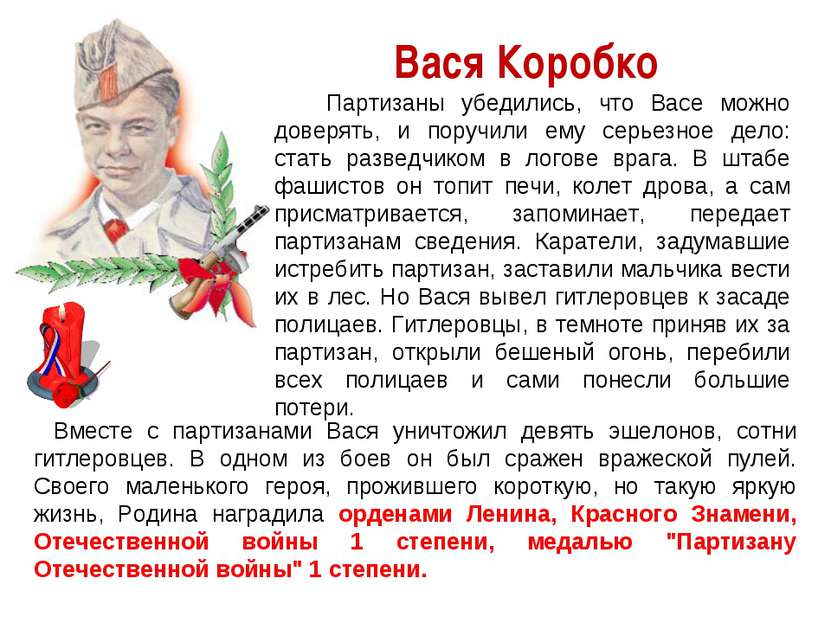 Вася Коробко

Партизаны убедились, что Васе можно доверять, и поручили ему серьезное дело: стать разведчиком в логове врага. В штабе фашистов он топит печи, колет дрова, а сам присматривается, запоминает, передает партизанам сведения. Каратели, задумавшие истребить партизан, заставили мальчика вести их в лес. Но Вася вывел гитлеровцев к засаде полицаев. Гитлеровцы, в темноте приняв их за партизан, открыли бешеный огонь, перебили всех полицаев и сами понесли большие потери.

Вместе с партизанами Вася уничтожил девять эшелонов, сотни гитлеровцев. В одном из боев он был сражен вражеской пулей. Своего маленького героя, прожившего короткую, но такую яркую жизнь, Родина наградила орденами Ленина, Красного Знамени, Отечественной войны 1 степени, медалью "Партизану Отечественной войны" 1 степени.